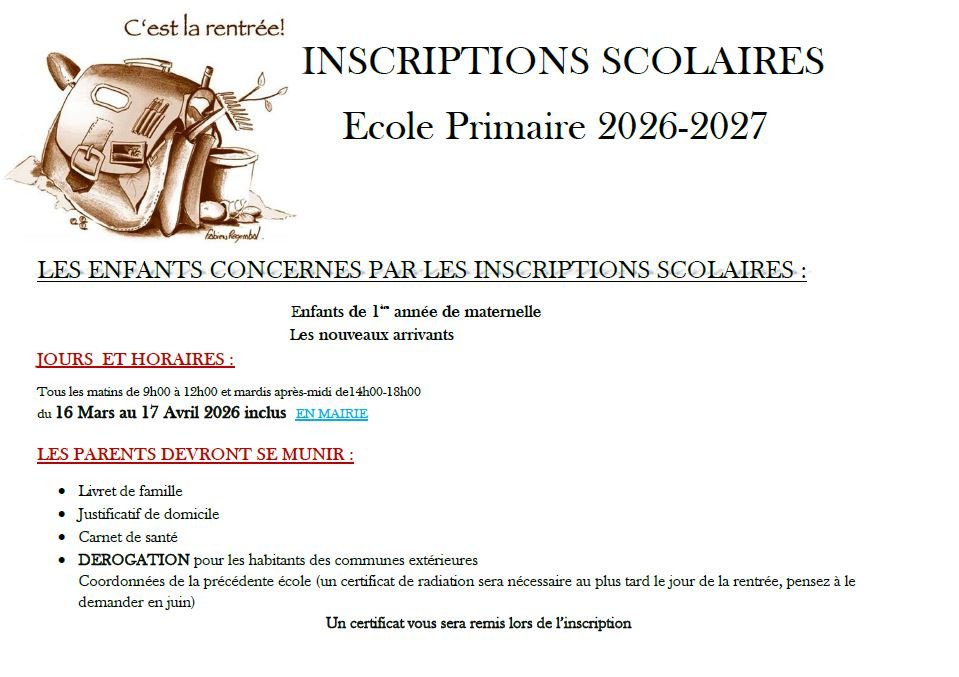 C'est la rentrée!

INSCRIPTIONS SCOLAIRES

Ecole Primaire 2026-2027

LES ENFANTS CONCERNES PAR LES INSCRIPTIONS SCOLAIRES :

Enfants de 1ère année de maternelle
Les nouveaux arrivants

JOURS ET HORAIRES :

Tous les matins de 9h00 à 12h00 et mardis après-midi de14h00-18h00
du 16 Mars au 17 Avril 2026 inclus EN MAIRIE

LES PARENTS DEVRONT SE MUNIR :

- Livret de famille
- Justificatif de domicile
- Carnet de santé
- DEROGATION pour les habitants des communes extérieures
Coordonnées de la précédente école (un certificat de radiation sera nécessaire au plus tard le jour de la rentrée, pensez à le demander en juin)

Un certificat vous sera remis lors de l'inscription